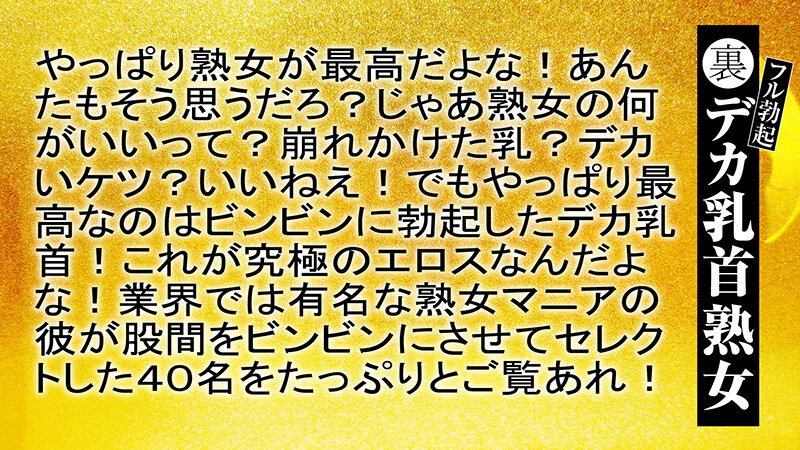 やっぱり熟女が最高だよな！あんたもそう思うだろ？じゃあ熟女の何がいいって？崩れかけた乳？デカいケツ？いいねえ！でもやっぱり最高なのはビンビンに勃起したデカ乳首！これが究極のエロスなんだよな！業界では有名な熟女マニアの彼が股間をビンビンにさせてセレクトした40名をたっぷりとご覧あれ！

裏
フル勃起
デカ乳首熟女